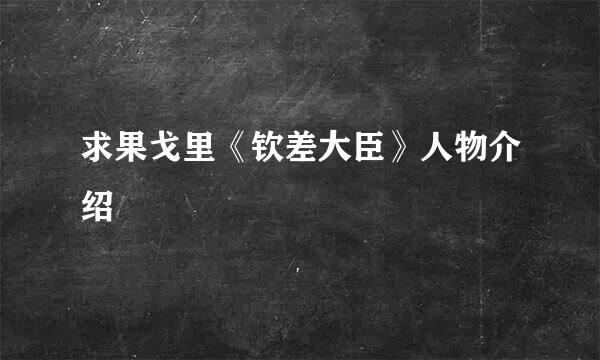 求果戈里《钦差大臣》人物介绍